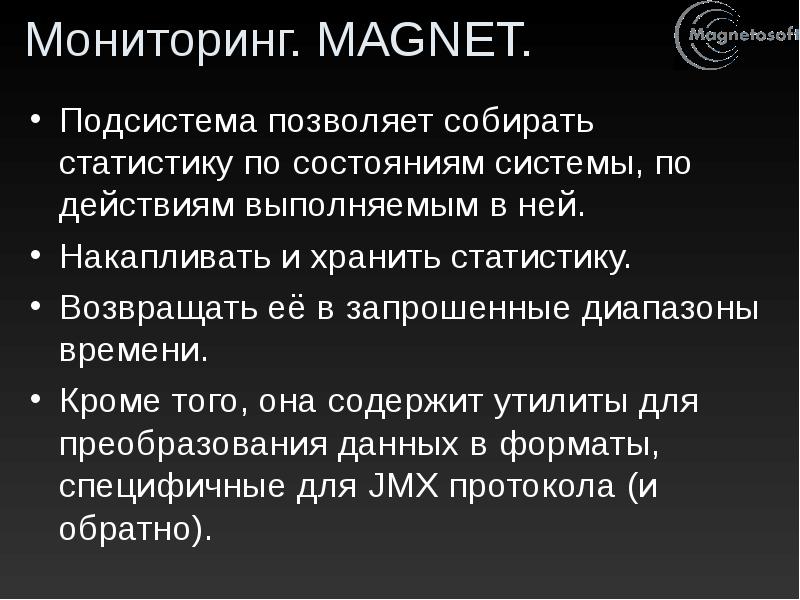 Мониторинг. MAGNET.

Magnetosoft

• Подсистема позволяет собирать статистику по состояниям системы, по действиям выполняемым в ней.

• Накапливать и хранить статистику.

• Возвращать её в запрошенные диапазоны времени.

• Кроме того, она содержит утилиты для преобразования данных в форматы, специфичные для JMX протокола (и обратно).